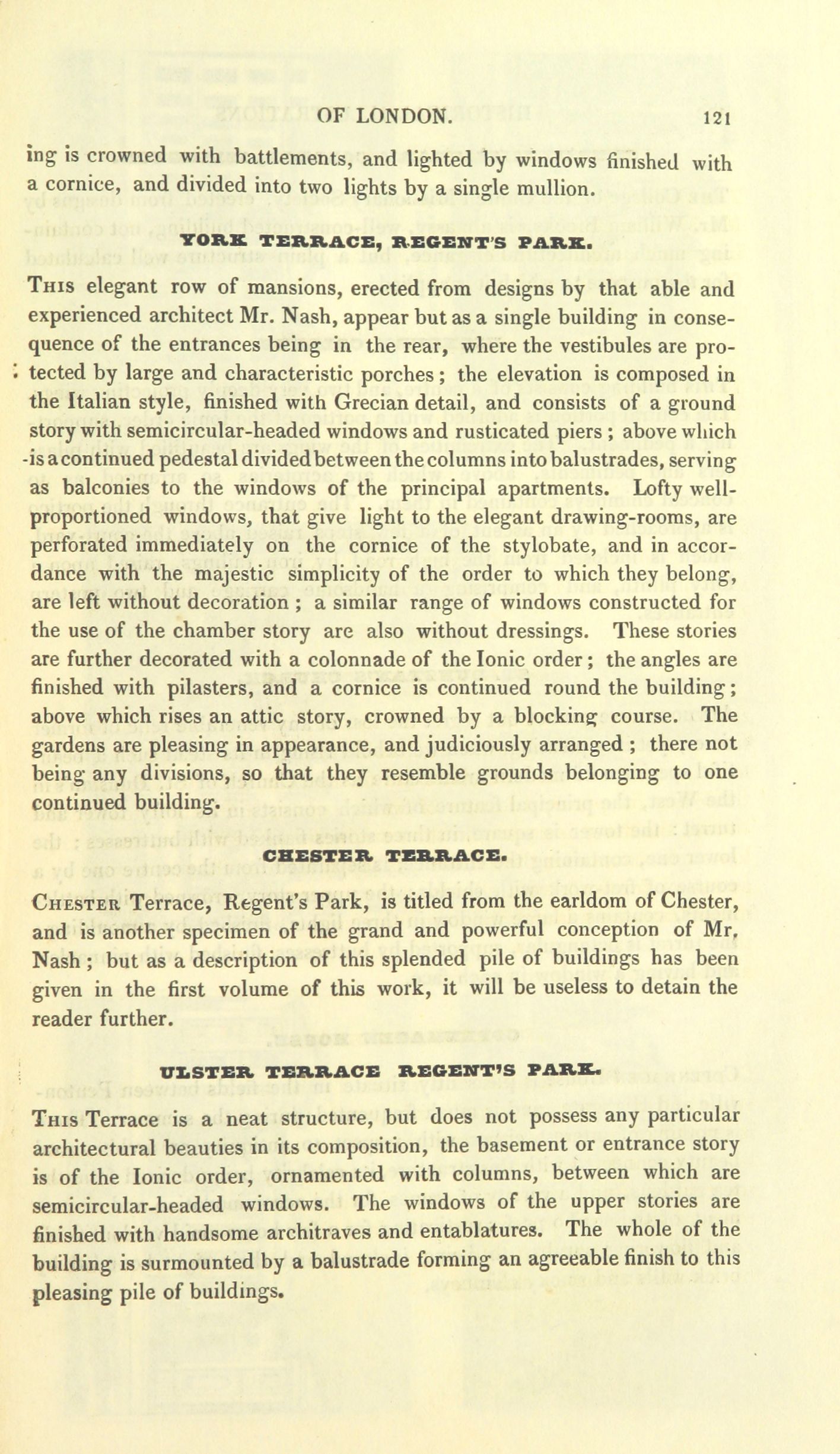 OF LONDON. 121

ing is crowned with battlements, and lighted by windows finished with a cornice, and divided into two lights by a single mullion.

YORK TERRACE, REGENT'S PARK.

This elegant row of mansions, erected from designs by that able and experienced architect Mr. Nash, appear but as a single building in consequence of the entrances being in the rear, where the vestibules are protected by large and characteristic porches; the elevation is composed in the Italian style, finished with Grecian detail, and consists of a ground story with semicircular-headed windows and rusticated piers; above which is a continued pedestal divided between the columns into balustrades, serving as balconies to the windows of the principal apartments. Lofty well-proportioned windows, that give light to the elegant drawing-rooms, are perforated immediately on the cornice of the stylobate, and in accordance with the majestic simplicity of the order to which they belong, are left without decoration; a similar range of windows constructed for the use of the chamber story are also without dressings. These stories are further decorated with a colonnade of the Ionic order; the angles are finished with pilasters, and a cornice is continued round the building; above which rises an attic story, crowned by a blocking course. The gardens are pleasing in appearance, and judiciously arranged; there not being any divisions, so that they resemble grounds belonging to one continued building.

CHESTER TERRACE.

Chester Terrace, Regent's Park, is titled from the earldom of Chester, and is another specimen of the grand and powerful conception of Mr. Nash; but as a description of this splended pile of buildings has been given in the first volume of this work, it will be useless to detain the reader further.

ULSTER TERRACE REGENT'S PARK.

This Terrace is a neat structure, but does not possess any particular architectural beauties in its composition, the basement or entrance story is of the Ionic order, ornamented with columns, between which are semicircular-headed windows. The windows of the upper stories are finished with handsome architraves and entablatures. The whole of the building is surmounted by a balustrade forming an agreeable finish to this pleasing pile of buildings.